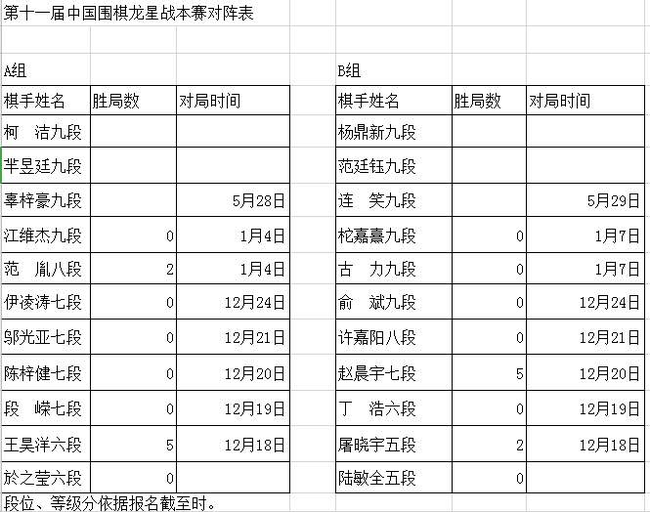 第十一届中国围棋龙星战本赛对阵表

A组

| 棋手姓名 | 胜局数 | 对局时间 |
|---|---|---|
| 柯　洁九段 | | |
| 芈昱廷九段 | | |
| 辜梓豪九段 | | 5月28日 |
| 江维杰九段 | 0 | 1月4日 |
| 范　胤八段 | 2 | 1月4日 |
| 伊凌涛七段 | 0 | 12月24日 |
| 邬光亚七段 | 0 | 12月21日 |
| 陈梓健七段 | 0 | 12月20日 |
| 段　嵘七段 | 0 | 12月19日 |
| 王昊洋六段 | 5 | 12月18日 |
| 於之莹六段 | 0 | |

B组

| 棋手姓名 | 胜局数 | 对局时间 |
|---|---|---|
| 杨鼎新九段 | | |
| 范廷钰九段 | | |
| 连　笑九段 | | 5月29日 |
| 柁嘉熹九段 | 0 | 1月7日 |
| 古　力九段 | 0 | 1月7日 |
| 俞　斌九段 | 0 | 12月24日 |
| 许嘉阳八段 | 0 | 12月21日 |
| 赵晨宇七段 | 5 | 12月20日 |
| 丁　浩六段 | 0 | 12月19日 |
| 屠晓宇五段 | 2 | 12月18日 |
| 陆敏全五段 | 0 | |

段位、等级分依据报名截至时。